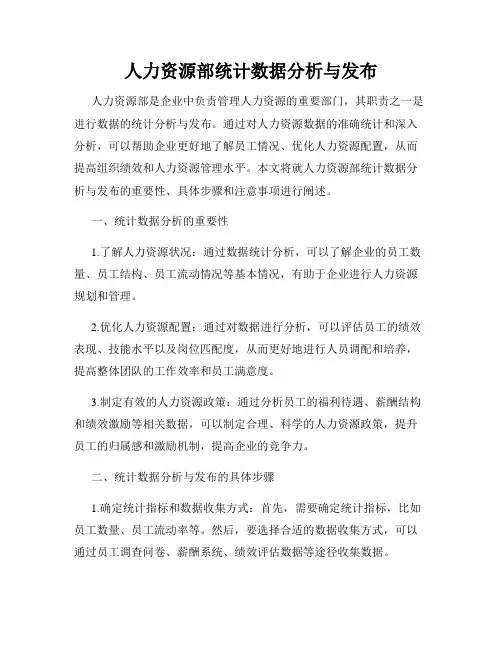 人力资源部统计数据分析与发布

人力资源部是企业中负责管理人力资源的重要部门，其职责之一是进行数据的统计分析与发布。通过对人力资源数据的准确统计和深入分析，可以帮助企业更好地了解员工情况、优化人力资源配置，从而提高组织绩效和人力资源管理水平。本文将就人力资源部统计数据分析与发布的重要性、具体步骤和注意事项进行阐述。

一、统计数据分析的重要性

1.了解人力资源状况：通过数据统计分析，可以了解企业的员工数量、员工结构、员工流动情况等基本情况，有助于企业进行人力资源规划和管理。

2.优化人力资源配置：通过对数据进行分析，可以评估员工的绩效表现、技能水平以及岗位匹配度，从而更好地进行人员调配和培养，提高整体团队的工作效率和员工满意度。

3.制定有效的人力资源政策：通过分析员工的福利待遇、薪酬结构和绩效激励等相关数据，可以制定合理、科学的人力资源政策，提升员工的归属感和激励机制，提高企业的竞争力。

二、统计数据分析与发布的具体步骤

1.确定统计指标和数据收集方式：首先，需要确定统计指标，比如员工数量、员工流动率等。然后，要选择合适的数据收集方式，可以通过员工调查问卷、薪酬系统、绩效评估数据等途径收集数据。